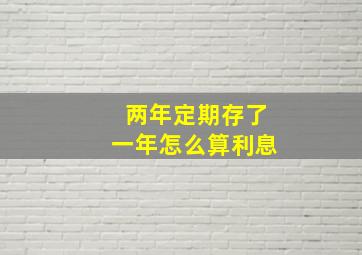 两年定期存了
一年怎么算利息